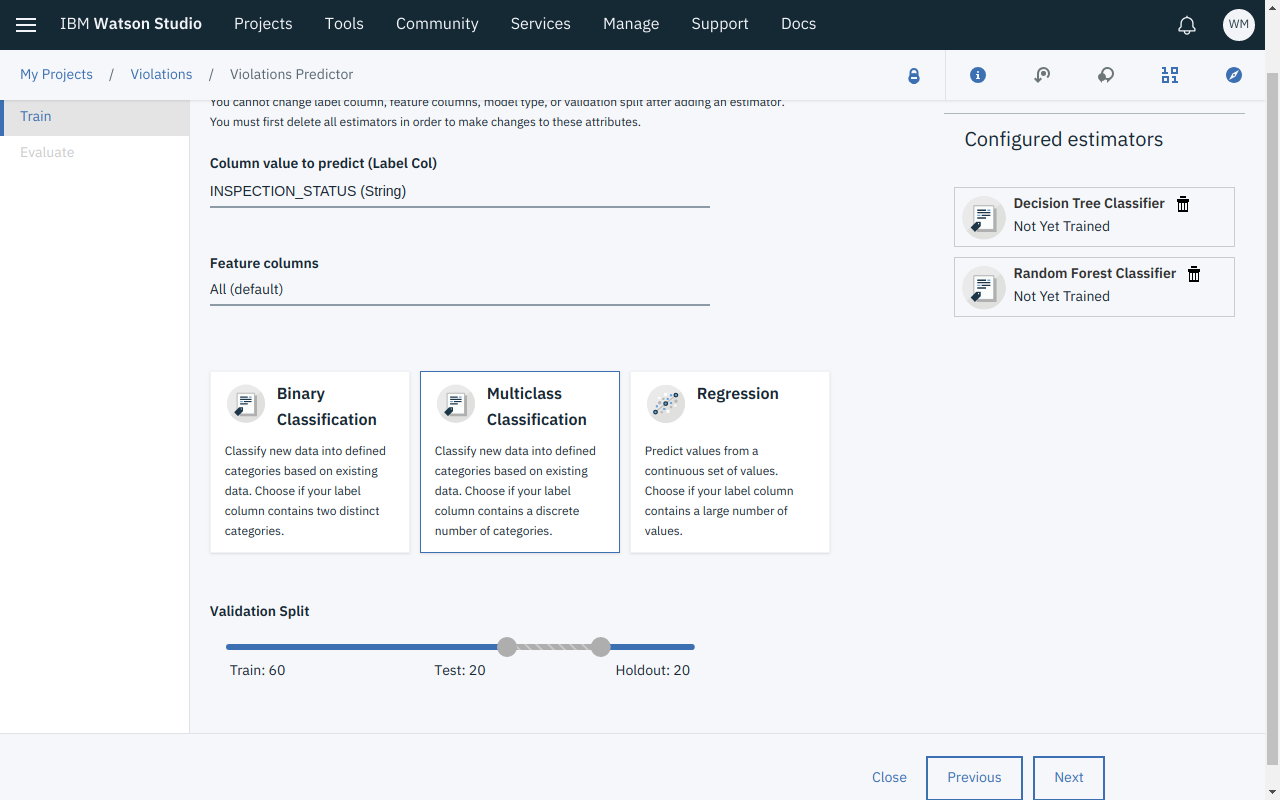 IBM Watson Studio Projects Tools Community Services Manage Support Docs WM

My Projects / Violations / Violations Predictor

Train

Evaluate

You cannot change label column, feature columns, model type, or validation split after adding an estimator. You must first delete all estimators in order to make changes to these attributes.

Column value to predict (Label Col)

INSPECTION_STATUS (String)

Feature columns

All (default)

Binary Classification

Classify new data into defined categories based on existing data. Choose if your label column contains two distinct categories.

Multiclass Classification

Classify new data into defined categories based on existing data. Choose if your label column contains a discrete number of categories.

Regression

Predict values from a continuous set of values. Choose if your label column contains a large number of values.

Validation Split

Train: 60

Test: 20

Holdout: 20

Configured estimators

Decision Tree Classifier

Not Yet Trained

Random Forest Classifier

Not Yet Trained

Close

Previous

Next